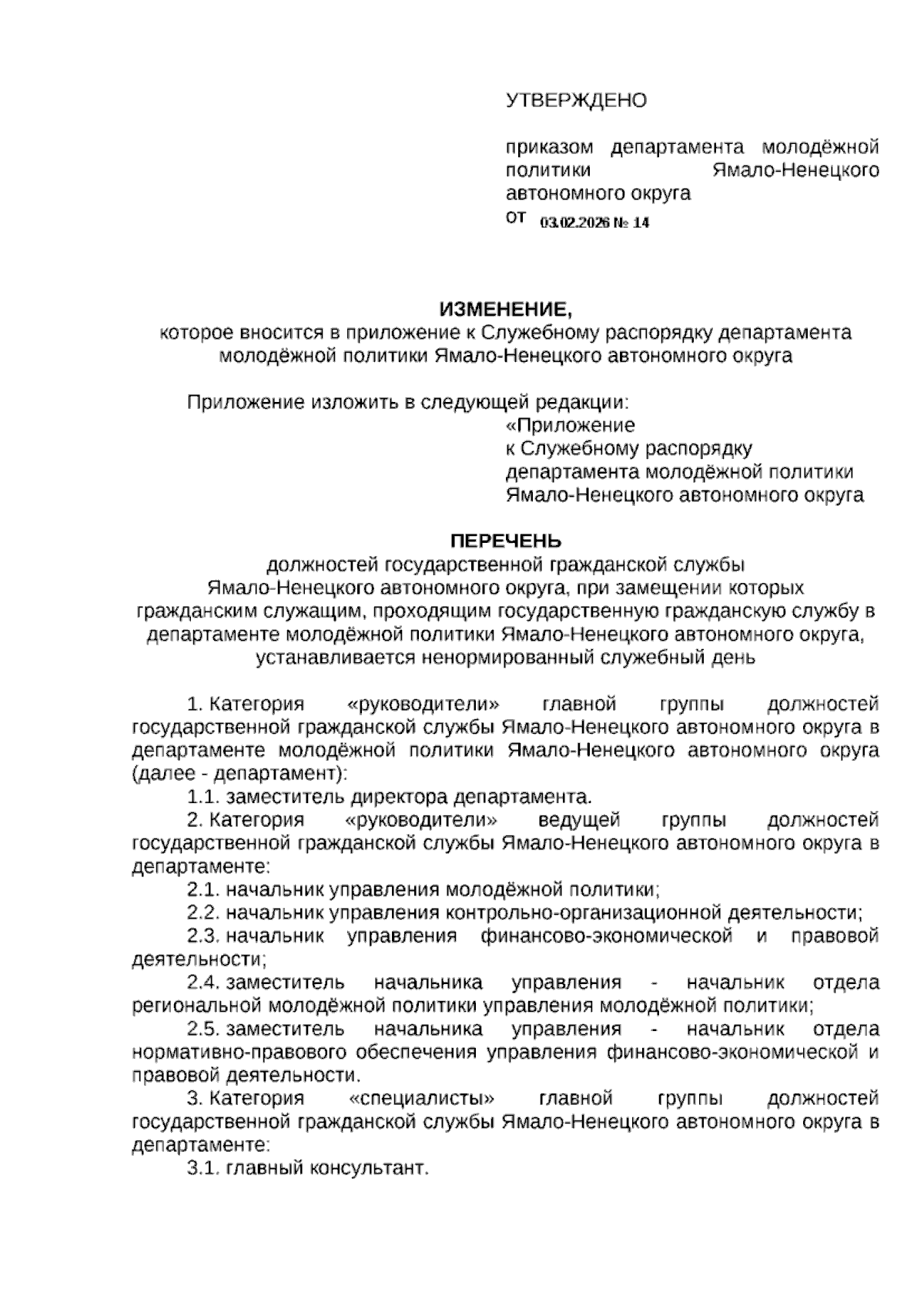 УТВЕРЖДЕНО

приказом департамента молодёжной политики Ямало-Ненецкого автономного округа
от 03.02.2026 № 14

ИЗМЕНЕНИЕ,
которое вносится в приложение к Служебному распорядку департамента молодёжной политики Ямало-Ненецкого автономного округа

Приложение изложить в следующей редакции:
«Приложение
к Служебному распорядку
департамента молодёжной политики
Ямало-Ненецкого автономного округа

ПЕРЕЧЕНЬ
должностей государственной гражданской службы Ямало-Ненецкого автономного округа, при замещении которых гражданским служащим, проходящим государственную гражданскую службу в департаменте молодёжной политики Ямало-Ненецкого автономного округа, устанавливается ненормированный служебный день

1. Категория «руководители» главной группы должностей государственной гражданской службы Ямало-Ненецкого автономного округа в департаменте молодёжной политики Ямало-Ненецкого автономного округа (далее - департамент):
1.1. заместитель директора департамента.
2. Категория «руководители» ведущей группы должностей государственной гражданской службы Ямало-Ненецкого автономного округа в департаменте:
2.1. начальник управления молодёжной политики;
2.2. начальник управления контрольно-организационной деятельности;
2.3. начальник управления финансово-экономической и правовой деятельности;
2.4. заместитель начальника управления - начальник отдела региональной молодёжной политики управления молодёжной политики;
2.5. заместитель начальника управления - начальник отдела нормативно-правового обеспечения управления финансово-экономической и правовой деятельности.
3. Категория «специалисты» главной группы должностей государственной гражданской службы Ямало-Ненецкого автономного округа в департаменте:
3.1. главный консультант.